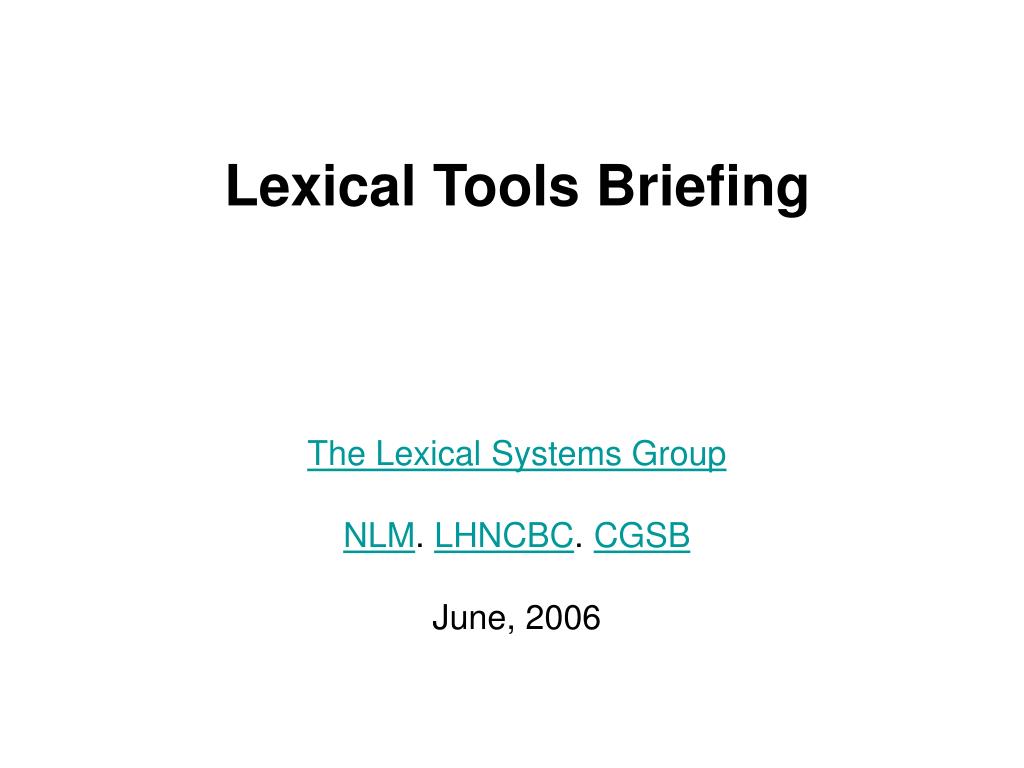 Lexical Tools Briefing

The Lexical Systems Group

NLM. LHNCBC. CGSB

June, 2006